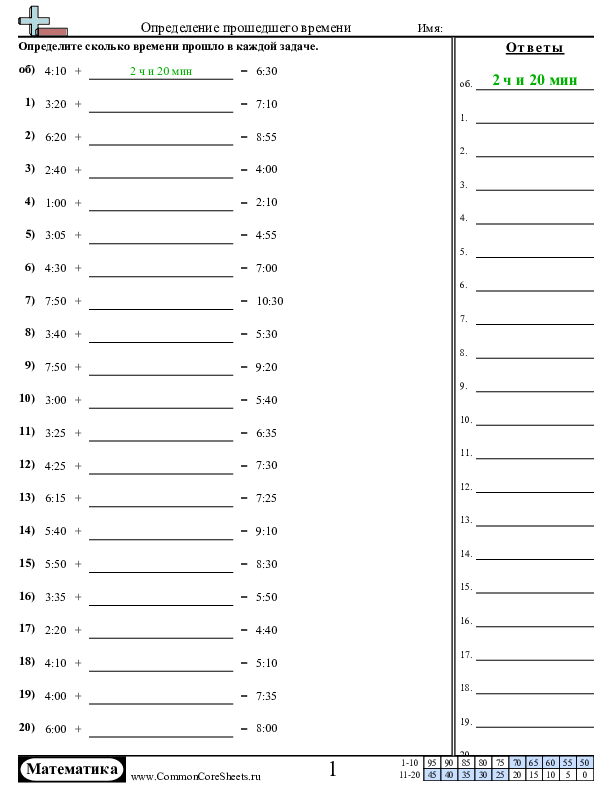 Определение прошедшего времени Имя:

Определите сколько времени прошло в каждой задаче.

об) 4:10 + 2 ч и 20 мин = 6:30

1) 3:20 + = 7:10

2) 6:20 + = 8:55

3) 2:40 + = 4:00

4) 1:00 + = 2:10

5) 3:05 + = 4:55

6) 4:30 + = 7:00

7) 7:50 + = 10:30

8) 3:40 + = 5:30

9) 7:50 + = 9:20

10) 3:00 + = 5:40

11) 3:25 + = 6:35

12) 4:25 + = 7:30

13) 6:15 + = 7:25

14) 5:40 + = 9:10

15) 5:50 + = 8:30

16) 3:35 + = 5:50

17) 2:20 + = 4:40

18) 4:10 + = 5:10

19) 4:00 + = 7:35

20) 6:00 + = 8:00

Ответы

об. 2 ч и 20 мин

1.
2.
3.
4.
5.
6.
7.
8.
9.
10.
11.
12.
13.
14.
15.
16.
17.
18.
19.
20.

Математика www.CommonCoreSheets.ru 1

| 1-10 | 95 | 90 | 85 | 80 | 75 | 70 | 65 | 60 | 55 | 50 |
|---|---|---|---|---|---|---|---|---|---|---|
| 11-20 | 45 | 40 | 35 | 30 | 25 | 20 | 15 | 10 | 5 | 0 |